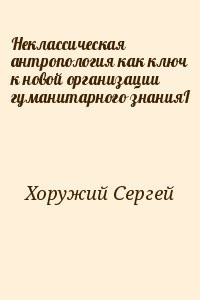 Неклассическая антропология как ключ к новой организации гуманитарного знания1

Хоружий Сергей